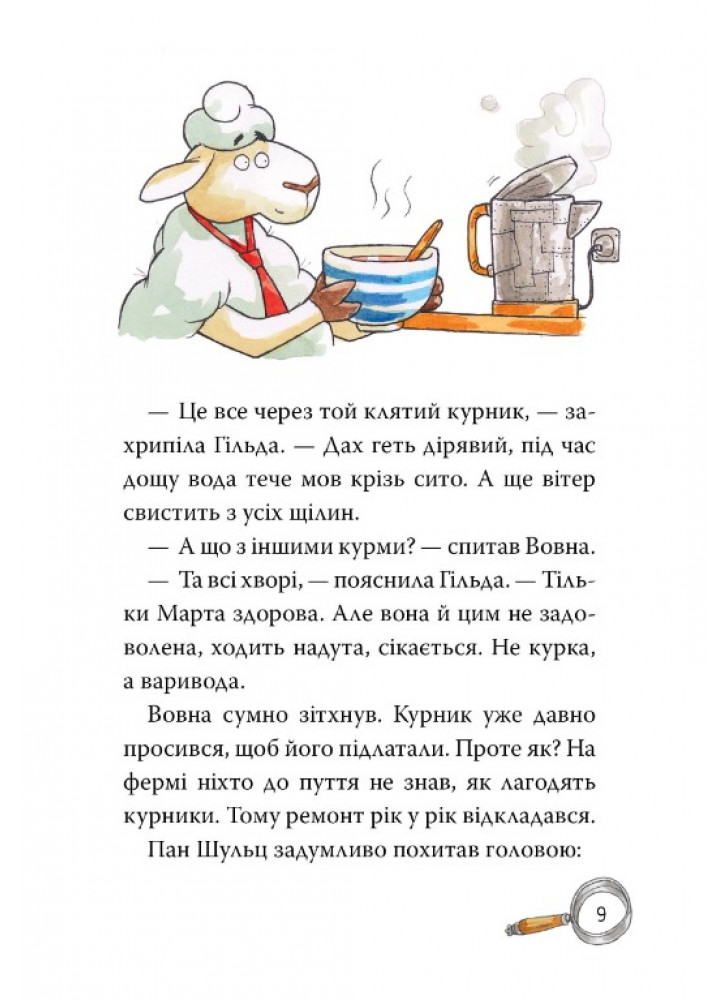 — Це все через той клятий курник, — захрипіла Гільда. — Дах геть дірявий, під час дощу вода тече мов крізь сито. А ще вітер свистить з усіх щілин.

— А що з іншими курми? — спитав Вовна.

— Та всі хворі, — пояснила Гільда. — Тільки Марта здорова. Але вона й цим не задоволена, ходить надута, сікається. Не курка, а варивода.

Вовна сумно зітхнув. Курник уже давно просився, щоб його підлатали. Проте як? На фермі ніхто до пуття не знав, як лагодять курники. Тому ремонт рік у рік відкладався.

Пан Шульц задумливо похитав головою:

9